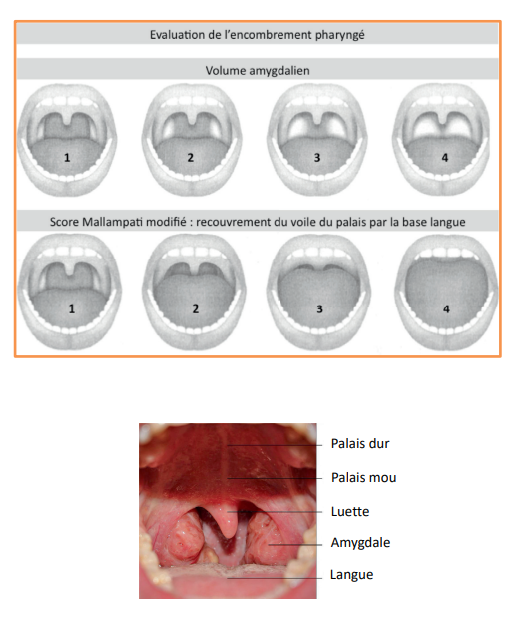 Evaluation de l'encombrement pharyngé

Volume amygdalien

1 2 3 4

Score Mallampati modifié : recouvrement du voile du palais par la base langue

1 2 3 4

Palais dur
Palais mou
Luette
Amygdale
Langue